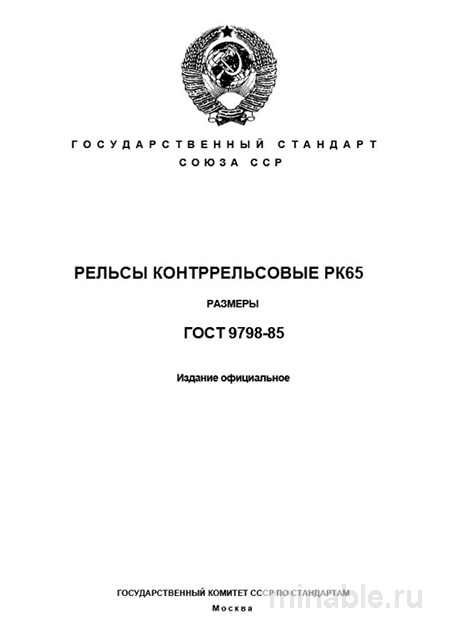 ГОСУДАРСТВЕННЫЙ СТАНДАРТ СОЮЗА ССР

РЕЛЬСЫ КОНТРРЕЛЬСОВЫЕ РК65

РАЗМЕРЫ

ГОСТ 9798-85

Издание официальное

ГОСУДАРСТВЕННЫЙ КОМИТЕТ СССР ПО СТАНДАРТАМ

Москва

minable.ru